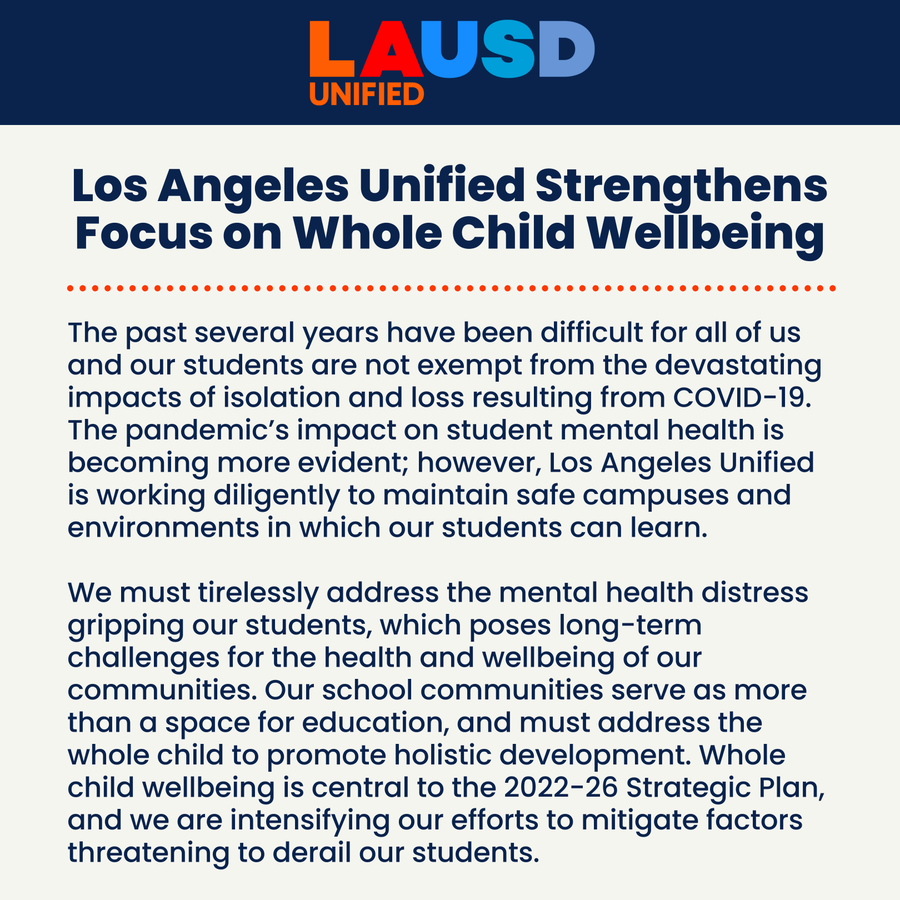 LAUSD
UNIFIED

Los Angeles Unified Strengthens Focus on Whole Child Wellbeing

The past several years have been difficult for all of us and our students are not exempt from the devastating impacts of isolation and loss resulting from COVID-19. The pandemic's impact on student mental health is becoming more evident; however, Los Angeles Unified is working diligently to maintain safe campuses and environments in which our students can learn.

We must tirelessly address the mental health distress gripping our students, which poses long-term challenges for the health and wellbeing of our communities. Our school communities serve as more than a space for education, and must address the whole child to promote holistic development. Whole child wellbeing is central to the 2022-26 Strategic Plan, and we are intensifying our efforts to mitigate factors threatening to derail our students.